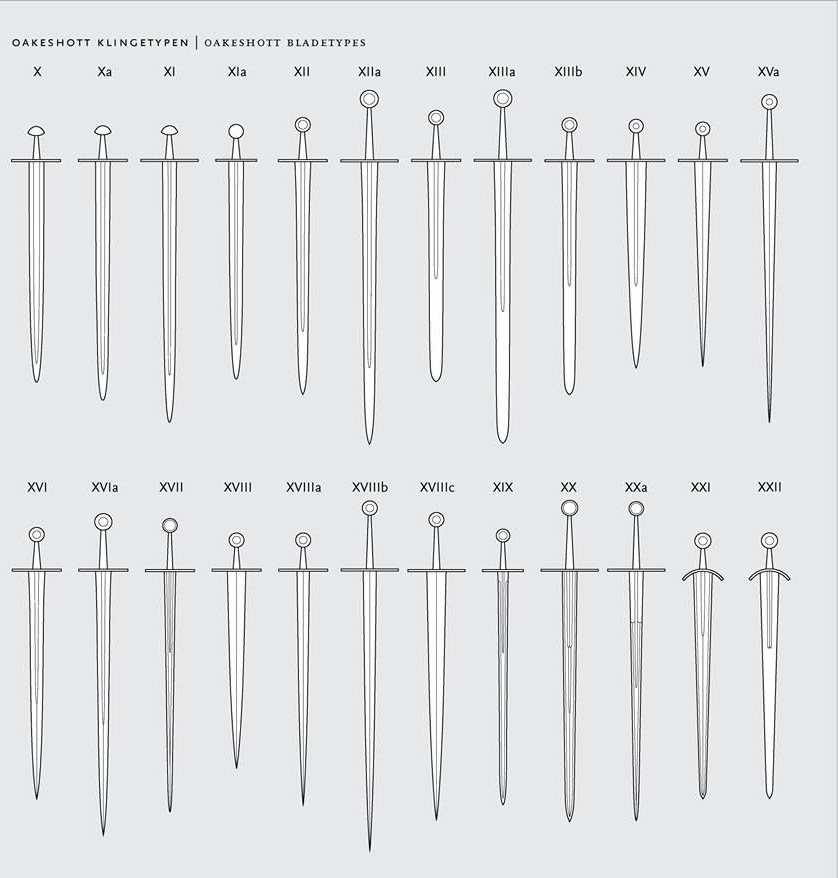 OAKESHOTT KLINGETYPEN | OAKESHOTT BLADETYPES

X Xa XI XIa XII XIIa XIII XIIIa XIIIb XIV XV XVa

XVI XVIa XVII XVIII XVIIIa XVIIIb XVIIIc XIX XX XXa XXI XXII